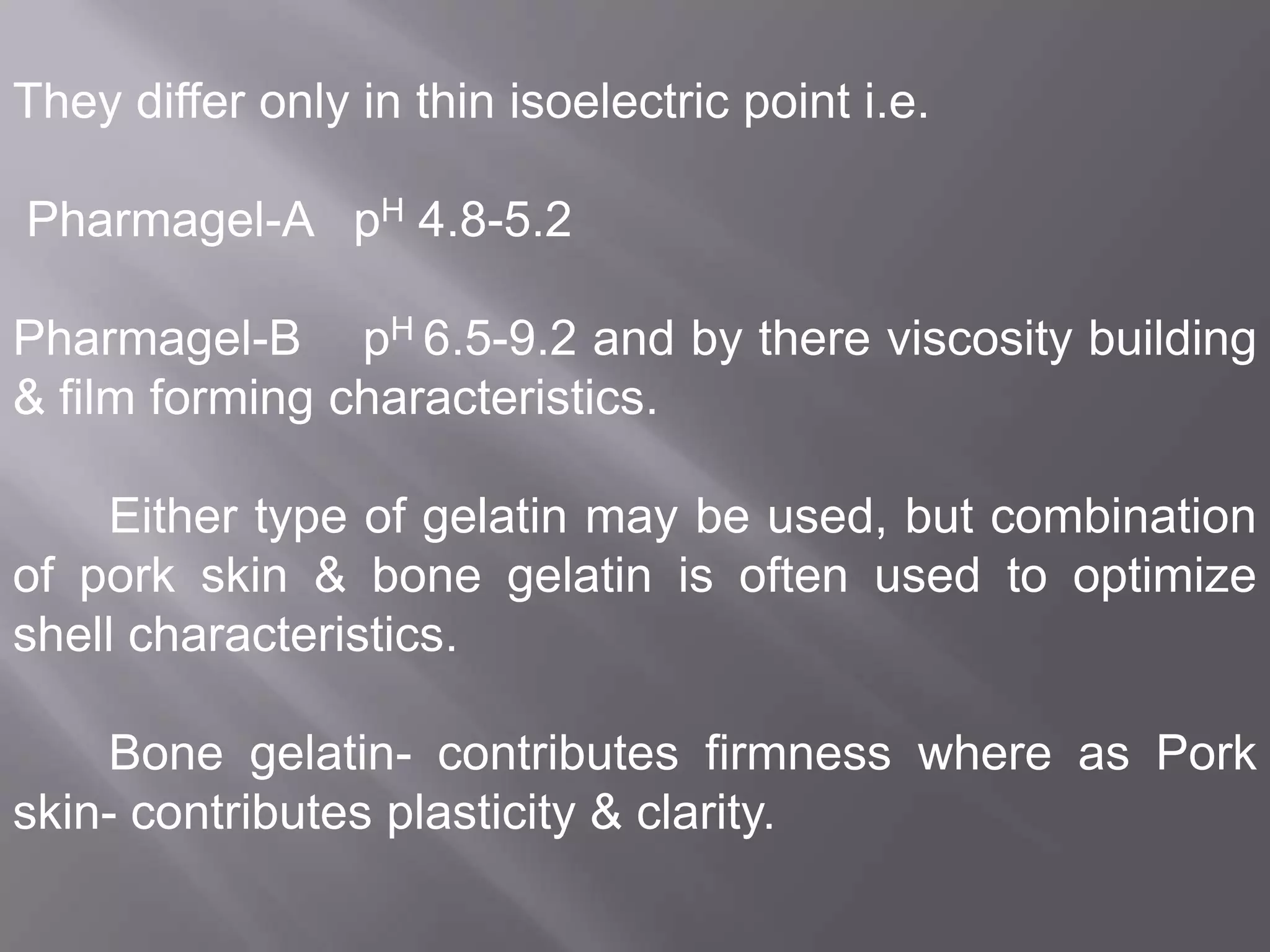 They differ only in thin isoelectric point i.e.

Pharmagel-A $p^H$ 4.8-5.2

Pharmagel-B $p^H$ 6.5-9.2 and by there viscosity building & film forming characteristics.

Either type of gelatin may be used, but combination of pork skin & bone gelatin is often used to optimize shell characteristics.

Bone gelatin- contributes firmness where as Pork skin- contributes plasticity & clarity.